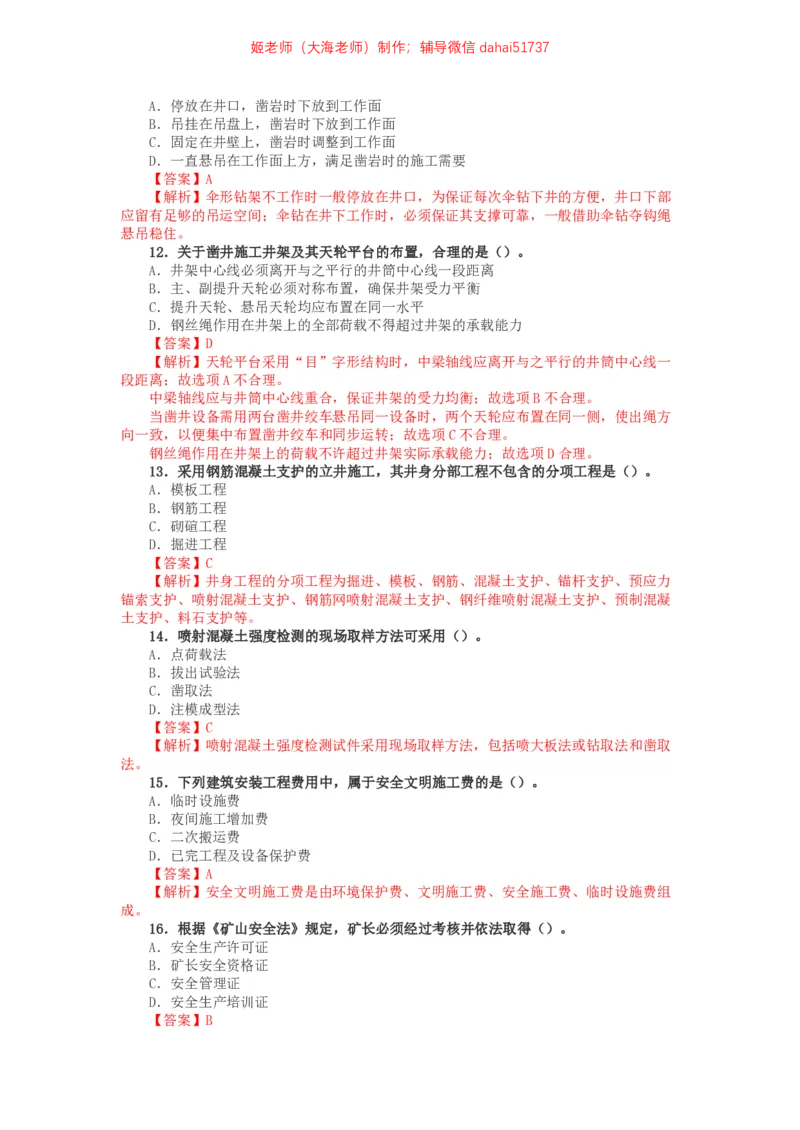 姬老师（大海老师）制作；辅导微信 dahai51737

A．停放在井口，凿岩时下放到工作面
B．吊挂在吊盘上，凿岩时下放到工作面
C．固定在井壁上，凿岩时调整到工作面
D．一直悬吊在工作面上方，满足凿岩时的施工需要
【答案】A
【解析】伞形钻架不工作时一般停放在井口，为保证每次伞钻下井的方便，井口下部应留有足够的吊运空间；伞钻在井下工作时，必须保证其支撑可靠，一般借助伞钻夺钩绳悬吊稳住。
12．关于凿井施工井架及其天轮平台的布置，合理的是（）。
A．井架中心线必须离开与之平行的井筒中心线一段距离
B．主、副提升天轮必须对称布置，确保井架受力平衡
C．提升天轮、悬吊天轮均应布置在同一水平
D．钢丝绳作用在井架上的全部荷载不得超过井架的承载能力
【答案】D
【解析】天轮平台采用“目”字形结构时，中梁轴线应离开与之平行的井筒中心线一段距离；故选项 A 不合理。
中梁轴线应与井筒中心线重合，保证井架的受力均衡；故选项 B 不合理。
当凿井设备需用两台凿井绞车悬吊同一设备时，两个天轮应布置在同一侧，使出绳方向一致，以便集中布置凿井绞车和同步运转；故选项 C 不合理。
钢丝绳作用在井架上的荷载不许超过井架实际承载能力；故选项 D 合理。
13．采用钢筋混凝土支护的立井施工，其井身分部工程不包含的分项工程是（）。
A．模板工程
B．钢筋工程
C．砌碹工程
D．掘进工程
【答案】C
【解析】井身工程的分项工程为掘进、模板、钢筋、混凝土支护、锚杆支护、预应力锚索支护、喷射混凝土支护、钢筋网喷射混凝土支护、钢纤维喷射混凝土支护、预制混凝土支护、料石支护等。
14．喷射混凝土强度检测的现场取样方法可采用（）。
A．点荷载法
B．拔出试验法
C．凿取法
D．注模成型法
【答案】C
【解析】喷射混凝土强度检测试件采用现场取样方法，包括喷大板法或钻取法和凿取法。
15．下列建筑安装工程费用中，属于安全文明施工费的是（）。
A．临时设施费
B．夜间施工增加费
C．二次搬运费
D．已完工程及设备保护费
【答案】A
【解析】安全文明施工费是由环境保护费、文明施工费、安全施工费、临时设施费组成。
16．根据《矿山安全法》规定，矿长必须经过考核并依法取得（）。
A．安全生产许可证
B．矿长安全资格证
C．安全管理证
D．安全生产培训证
【答案】B